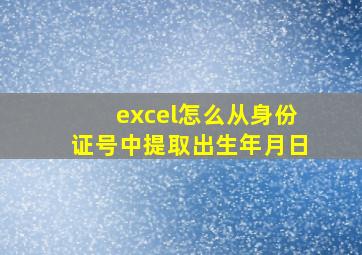 excel怎么从身份证号中提取出生年月日